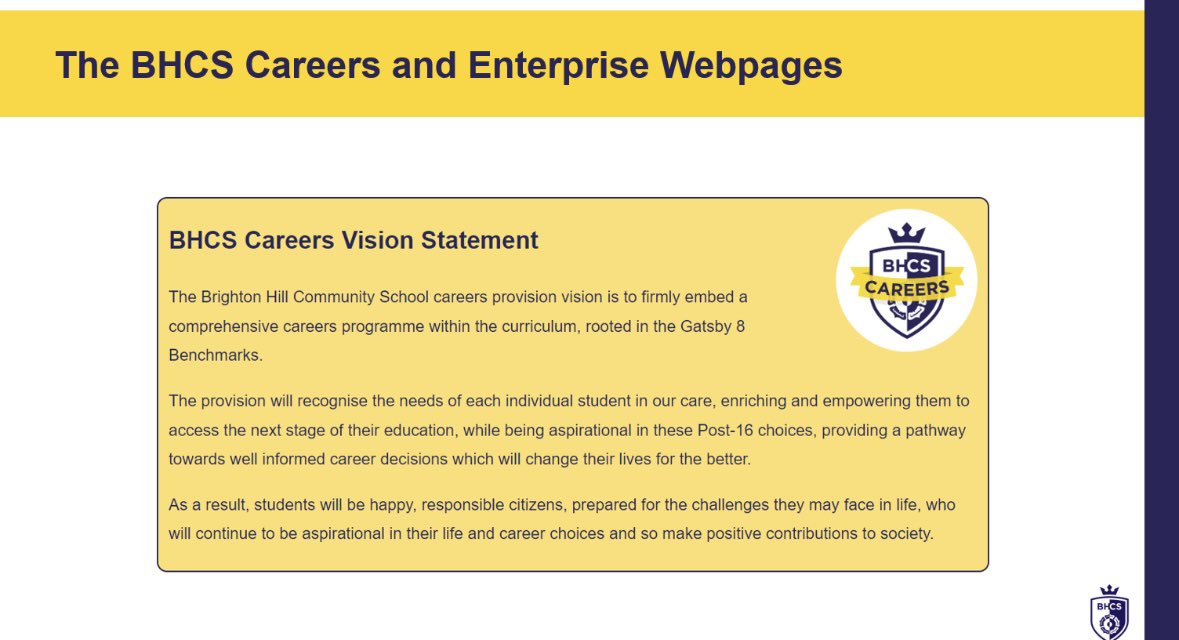 The BHCS Careers and Enterprise Webpages

BHCS Careers Vision Statement

BHCS
CAREERS

The Brighton Hill Community School careers provision vision is to firmly embed a comprehensive careers programme within the curriculum, rooted in the Gatsby 8 Benchmarks.

The provision will recognise the needs of each individual student in our care, enriching and empowering them to access the next stage of their education, while being aspirational in these Post-16 choices, providing a pathway towards well informed career decisions which will change their lives for the better.

As a result, students will be happy, responsible citizens, prepared for the challenges they may face in life, who will continue to be aspirational in their life and career choices and so make positive contributions to society.

BHCS